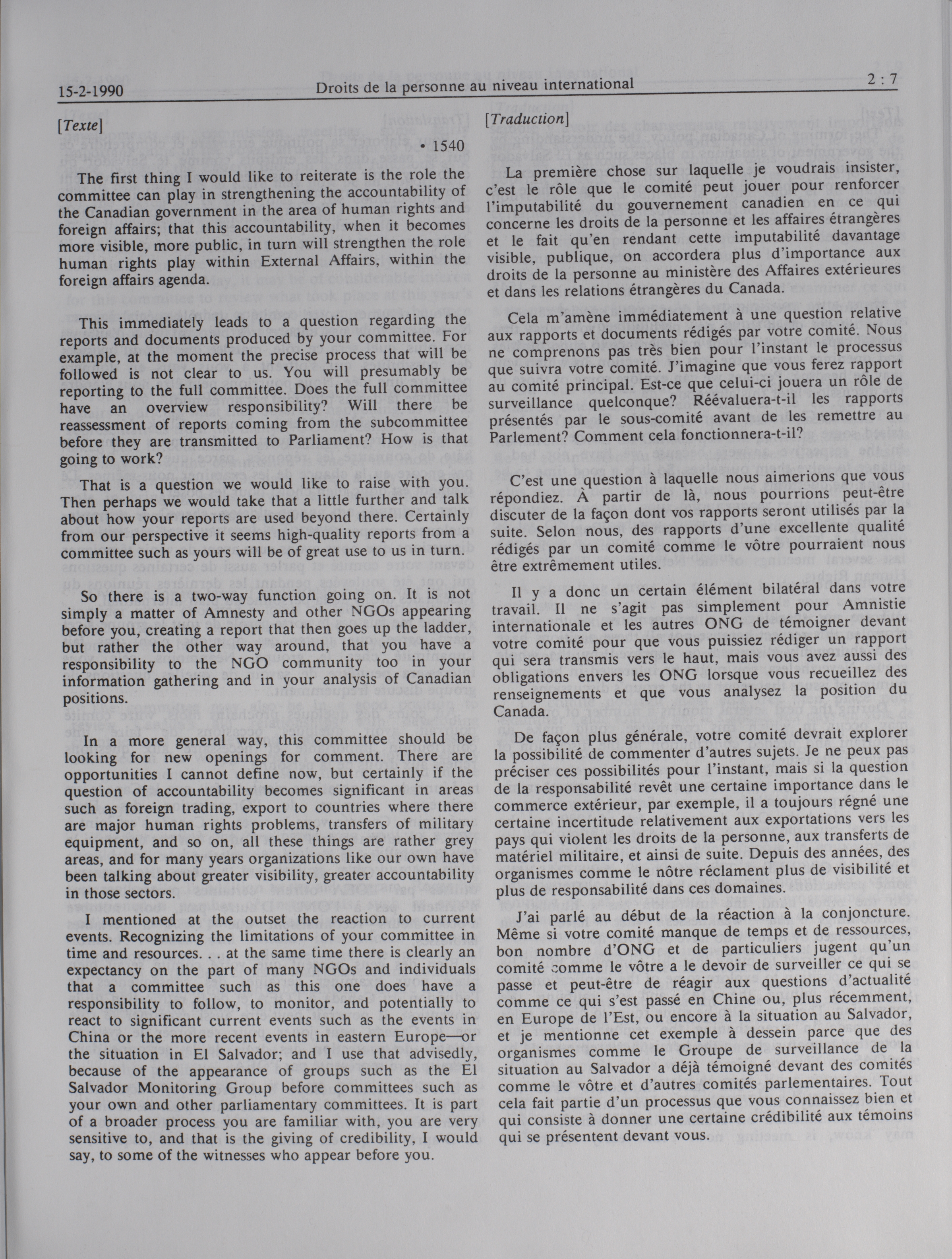 15-2-1990 Droits de la personne au niveau international 2 : 7

[Texte]

• 1540

The first thing I would like to reiterate is the role the committee can play in strengthening the accountability of the Canadian government in the area of human rights and foreign affairs; that this accountability, when it becomes more visible, more public, in turn will strengthen the role human rights play within External Affairs, within the foreign affairs agenda.

This immediately leads to a question regarding the reports and documents produced by your committee. For example, at the moment the precise process that will be followed is not clear to us. You will presumably be reporting to the full committee. Does the full committee have an overview responsibility? Will there be reassessment of reports coming from the subcommittee before they are transmitted to Parliament? How is that going to work?

That is a question we would like to raise with you. Then perhaps we would take that a little further and talk about how your reports are used beyond there. Certainly from our perspective it seems high-quality reports from a committee such as yours will be of great use to us in turn.

So there is a two-way function going on. It is not simply a matter of Amnesty and other NGOs appearing before you, creating a report that then goes up the ladder, but rather the other way around, that you have a responsibility to the NGO community too in your information gathering and in your analysis of Canadian positions.

In a more general way, this committee should be looking for new openings for comment. There are opportunities I cannot define now, but certainly if the question of accountability becomes significant in areas such as foreign trading, export to countries where there are major human rights problems, transfers of military equipment, and so on, all these things are rather grey areas, and for many years organizations like our own have been talking about greater visibility, greater accountability in those sectors.

I mentioned at the outset the reaction to current events. Recognizing the limitations of your committee in time and resources. . . at the same time there is clearly an expectancy on the part of many NGOs and individuals that a committee such as this one does have a responsibility to follow, to monitor, and potentially to react to significant current events such as the events in China or the more recent events in eastern Europe—or the situation in El Salvador; and I use that advisedly, because of the appearance of groups such as the El Salvador Monitoring Group before committees such as your own and other parliamentary committees. It is part of a broader process you are familiar with, you are very sensitive to, and that is the giving of credibility, I would say, to some of the witnesses who appear before you.

[Traduction]

La première chose sur laquelle je voudrais insister, c'est le rôle que le comité peut jouer pour renforcer l'imputabilité du gouvernement canadien en ce qui concerne les droits de la personne et les affaires étrangères et le fait qu'en rendant cette imputabilité davantage visible, publique, on accordera plus d'importance aux droits de la personne au ministère des Affaires extérieures et dans les relations étrangères du Canada.

Cela m'amène immédiatement à une question relative aux rapports et documents rédigés par votre comité. Nous ne comprenons pas très bien pour l'instant le processus que suivra votre comité. J'imagine que vous ferez rapport au comité principal. Est-ce que celui-ci jouera un rôle de surveillance quelconque? Réévaluera-t-il les rapports présentés par le sous-comité avant de les remettre au Parlement? Comment cela fonctionnera-t-il?

C'est une question à laquelle nous aimerions que vous répondiez. À partir de là, nous pourrions peut-être discuter de la façon dont vos rapports seront utilisés par la suite. Selon nous, des rapports d'une excellente qualité rédigés par un comité comme le vôtre pourraient nous être extrêmement utiles.

Il y a donc un certain élément bilatéral dans votre travail. Il ne s'agit pas simplement pour Amnistie internationale et les autres ONG de témoigner devant votre comité pour que vous puissiez rédiger un rapport qui sera transmis vers le haut, mais vous avez aussi des obligations envers les ONG lorsque vous recueillez des renseignements et que vous analysez la position du Canada.

De façon plus générale, votre comité devrait explorer la possibilité de commenter d'autres sujets. Je ne peux pas préciser ces possibilités pour l'instant, mais si la question de la responsabilité revêt une certaine importance dans le commerce extérieur, par exemple, il a toujours régné une certaine incertitude relativement aux exportations vers les pays qui violent les droits de la personne, aux transferts de matériel militaire, et ainsi de suite. Depuis des années, des organismes comme le nôtre réclament plus de visibilité et plus de responsabilité dans ces domaines.

J'ai parlé au début de la réaction à la conjoncture. Même si votre comité manque de temps et de ressources, bon nombre d'ONG et de particuliers jugent qu'un comité comme le vôtre a le devoir de surveiller ce qui se passe et peut-être de réagir aux questions d'actualité comme ce qui s'est passé en Chine ou, plus récemment, en Europe de l'Est, ou encore à la situation au Salvador, et je mentionne cet exemple à dessein parce que des organismes comme le Groupe de surveillance de la situation au Salvador a déjà témoigné devant des comités comme le vôtre et d'autres comités parlementaires. Tout cela fait partie d'un processus que vous connaissez bien et qui consiste à donner une certaine crédibilité aux témoins qui se présentent devant vous.